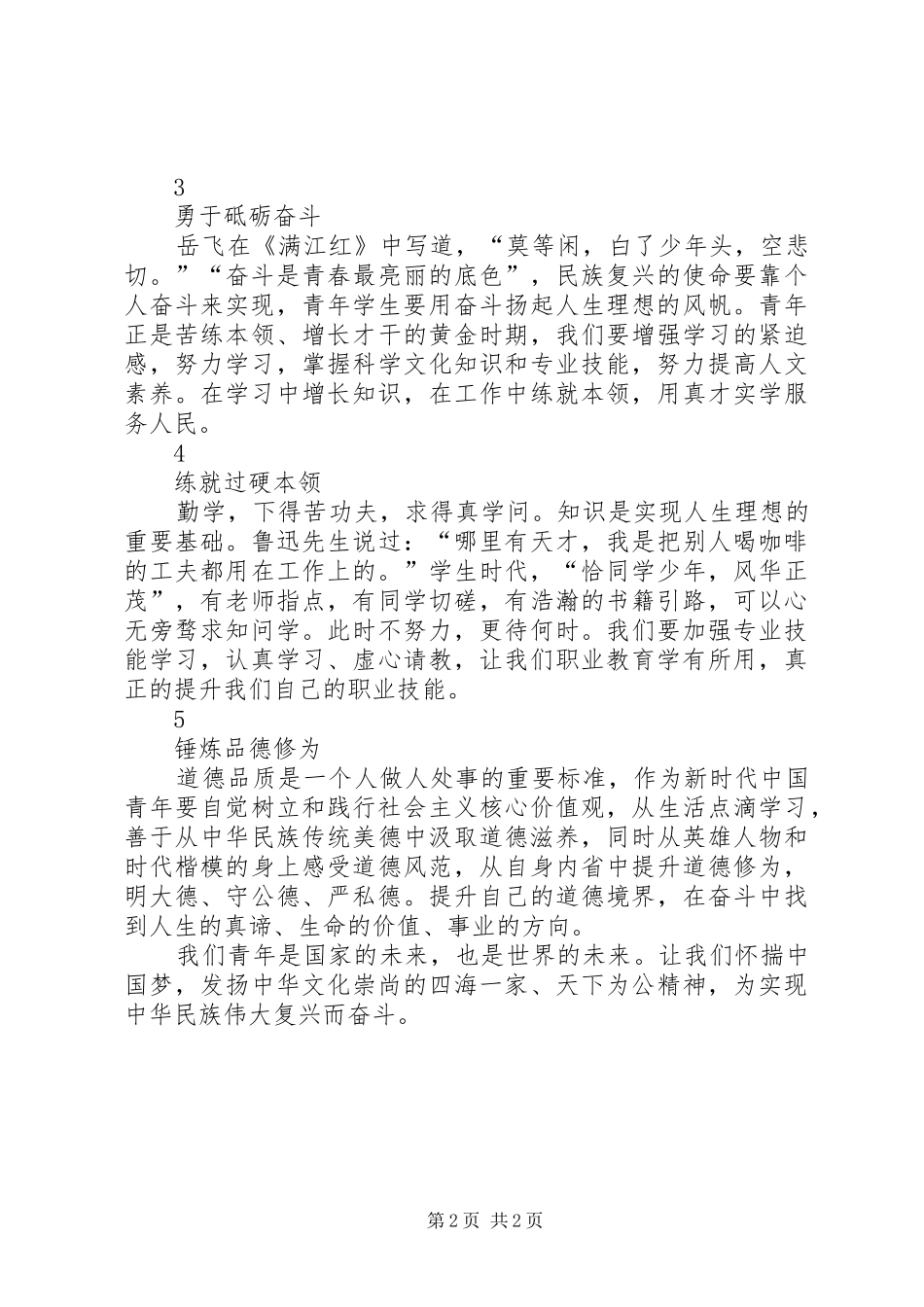 3

勇于砥砺奋斗

岳飞在《满江红》中写道，“莫等闲，白了少年头，空悲切。”“奋斗是青春最亮丽的底色”，民族复兴的使命要靠个人奋斗来实现，青年学生要用奋斗扬起人生理想的风帆。青年正是苦练本领、增长才干的黄金时期，我们要增强学习的紧迫感，努力学习，掌握科学文化知识和专业技能，努力提高人文素养。在学习中增长知识，在工作中练就本领，用真才实学服务人民。

4

练就过硬本领

勤学，下得苦功夫，求得真学问。知识是实现人生理想的重要基础。鲁迅先生说过：“哪里有天才，我是把别人喝咖啡的工夫都用在工作上的。”学生时代，“恰同学少年，风华正茂”，有老师指点，有同学切磋，有浩瀚的书籍引路，可以心无旁骛求知问学。此时不努力，更待何时。我们要加强专业技能学习，认真学习、虚心请教，让我们职业教育学有所用，真正的提升我们自己的职业技能。

5

锤炼品德修为

道德品质是一个人做人处事的重要标准，作为新时代中国青年要自觉树立和践行社会主义核心价值观，从生活点滴学习，善于从中华民族传统美德中汲取道德滋养，同时从英雄人物和时代楷模的身上感受道德风范，从自身内省中提升道德修为，明大德、守公德、严私德。提升自己的道德境界，在奋斗中找到人生的真谛、生命的价值、事业的方向。

我们青年是国家的未来，也是世界的未来。让我们怀揣中国梦，发扬中华文化崇尚的四海一家、天下为公精神，为实现中华民族伟大复兴而奋斗。

第2页 共2页